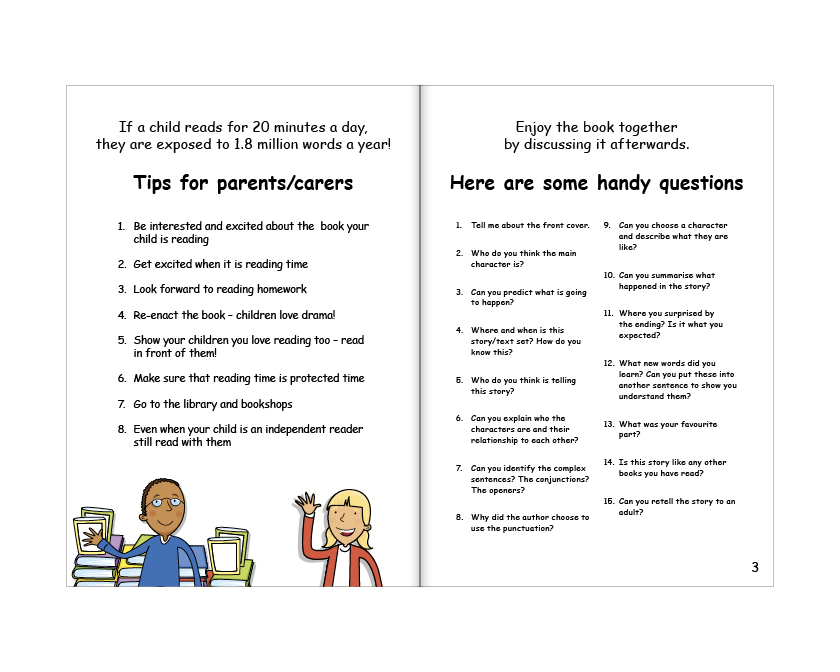 If a child reads for 20 minutes a day, they are exposed to 1.8 million words a year!

Tips for parents/carers

1. Be interested and excited about the book your child is reading
2. Get excited when it is reading time
3. Look forward to reading homework
4. Re-enact the book – children love drama!
5. Show your children you love reading too – read in front of them!
6. Make sure that reading time is protected time
7. Go to the library and bookshops
8. Even when your child is an independent reader still read with them

Enjoy the book together by discussing it afterwards.

Here are some handy questions

1. Tell me about the front cover.
2. Who do you think the main character is?
3. Can you predict what is going to happen?
4. Where and when is this story/text set? How do you know this?
5. Who do you think is telling this story?
6. Can you explain who the characters are and their relationship to each other?
7. Can you identify the complex sentences? The conjunctions? The openers?
8. Why did the author choose to use the punctuation?
9. Can you choose a character and describe what they are like?
10. Can you summarise what happened in the story?
11. Where you surprised by the ending? Is it what you expected?
12. What new words did you learn? Can you put these into another sentence to show you understand them?
13. What was your favourite part?
14. Is this story like any other books you have read?
15. Can you retell the story to an adult?

3